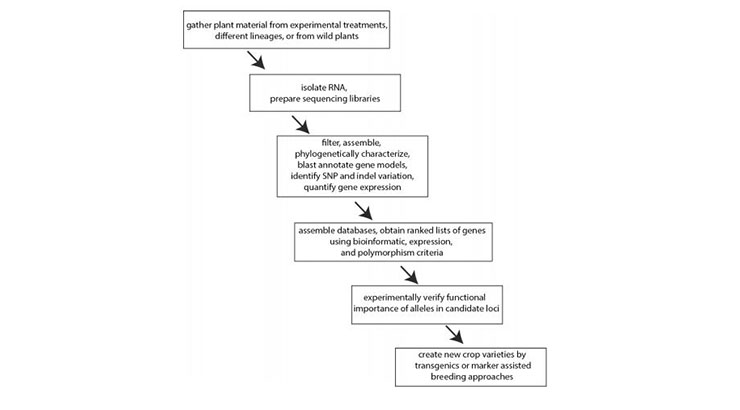 gather plant material from experimental treatments, different lineages, or from wild plants

isolate RNA, prepare sequencing libraries

filter, assemble, phylogenetically characterize, blast annotate gene models, identify SNP and indel variation, quantify gene expression

assemble databases, obtain ranked lists of genes using bioinformatic, expression, and polymorphism criteria

experimentally verify functional importance of alleles in candidate loci

create new crop varieties by transgenics or marker assisted breeding approaches